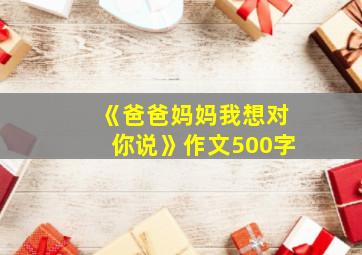 《爸爸妈妈我想对你说》作文500字